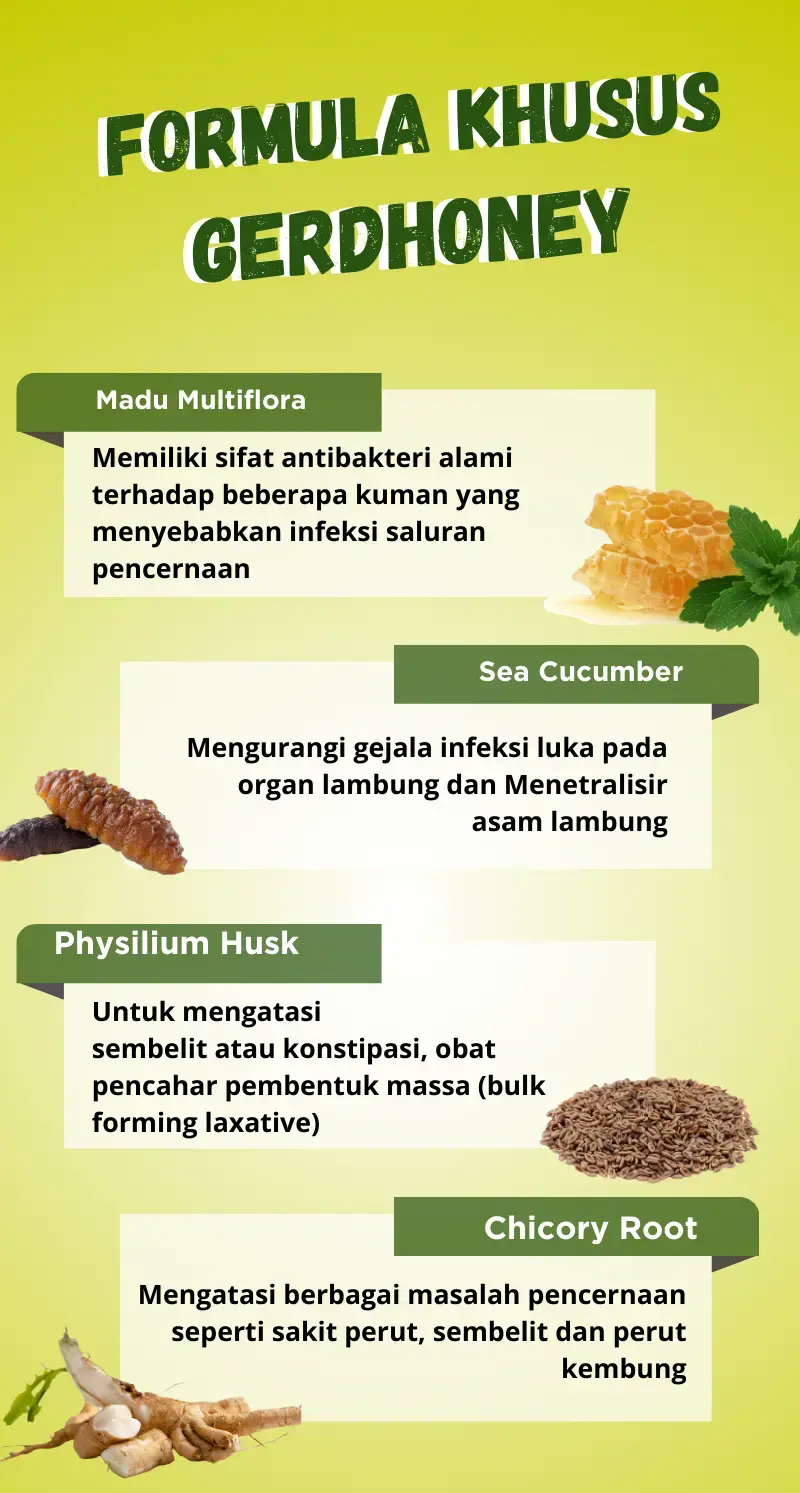 FORMULA KHUSUS GERDHONEY

Madu Multiflora

Memiliki sifat antibakteri alami terhadap beberapa kuman yang menyebabkan infeksi saluran pencernaan

Sea Cucumber

Mengurangi gejala infeksi luka pada organ lambung dan Menetralisir asam lambung

Physilium Husk

Untuk mengatasi
sembelit atau konstipasi, obat pencahar pembentuk massa (bulk forming laxative)

Chicory Root

Mengatasi berbagai masalah pencernaan seperti sakit perut, sembelit dan perut kembung